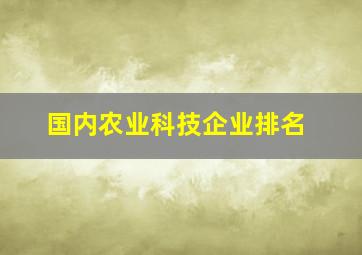 国内农业科技企业排名